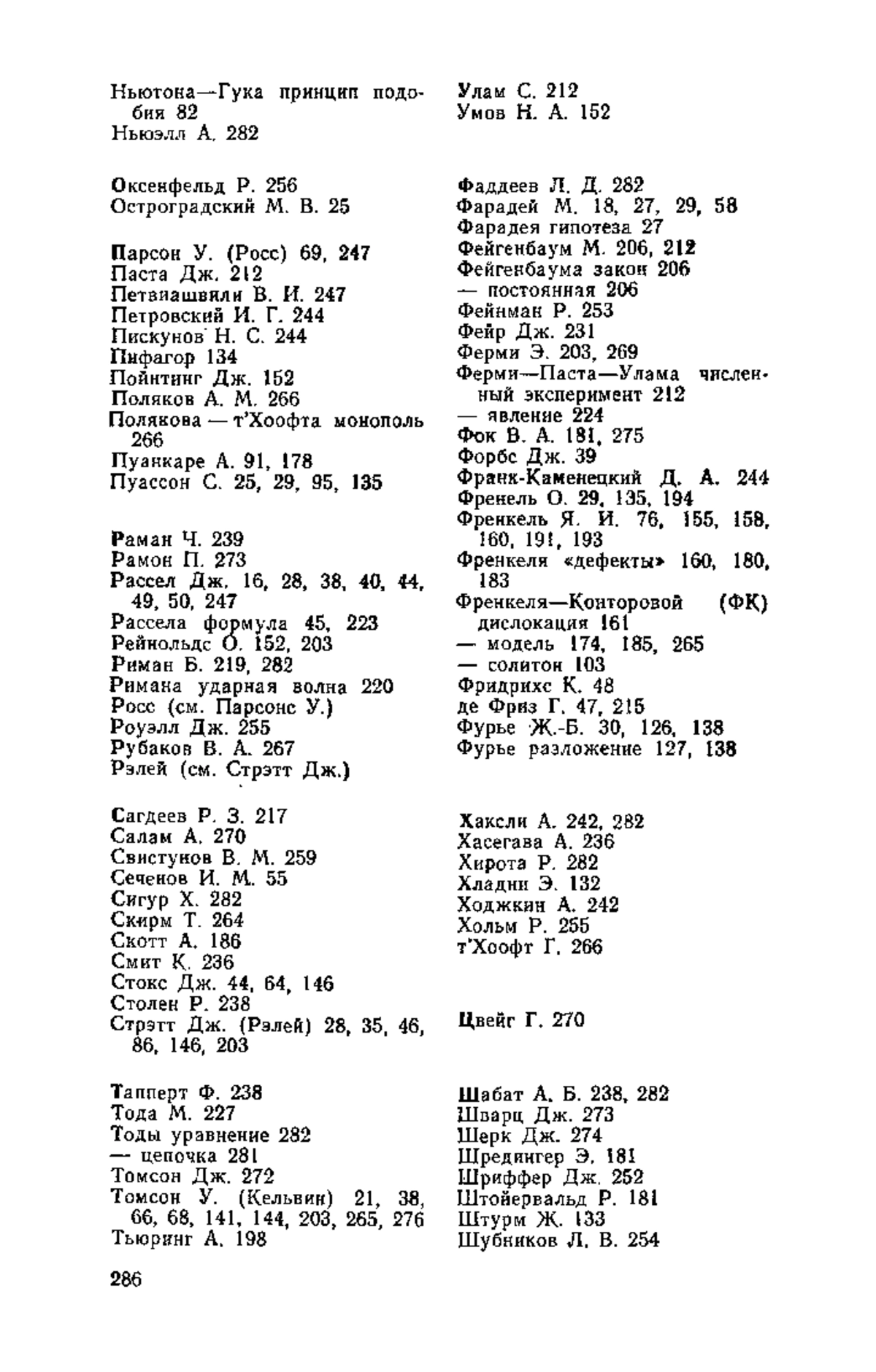 Ньютона—Гука принцип подобия 82
Ньюэлл А. 282

Оксенфельд Р. 256
Остроградский М. В. 25

Парсон У. (Росс) 69, 247
Паста Дж. 212
Петвиашвили В. И. 247
Петровский И. Г. 244
Пискунов Н. С. 244
Пифагор 134
Пойнтинг Дж. 152
Поляков А. М. 266
Полякова — т'Хоофта монополь 266
Пуанкаре А. 91, 178
Пуассон С. 25, 29, 95, 135

Раман Ч. 239
Рамон П. 273
Рассел Дж. 16, 28, 38, 40, 44, 49, 50, 247
Рассела формула 45, 223
Рейнольдс О. 152, 203
Риман Б. 219, 282
Римана ударная волна 220
Росс (см. Парсонс У.)
Роуэлл Дж. 255
Рубаков В. А. 267
Рэлей (см. Стрэтт Дж.)

Сагдеев Р. З. 217
Салам А. 270
Свистунов В. М. 259
Сеченов И. М. 55
Сигур Х. 282
Скирм Т. 264
Скотт А. 186
Смит К. 236
Стокс Дж. 44, 64, 146
Столен Р. 238
Стрэтт Дж. (Рэлей) 28, 35, 46, 86, 146, 203

Тапперт Ф. 238
Тода М. 227
Тоды уравнение 282
— цепочка 281
Томсон Дж. 272
Томсон У. (Кельвин) 21, 38, 66, 68, 141, 144, 203, 265, 276
Тьюринг А. 198

Улам С. 212
Умов Н. А. 152

Фаддеев Л. Д. 282
Фарадей М. 18, 27, 29, 58
Фарадея гипотеза 27
Фейгенбаум М. 206, 212
Фейгенбаума закон 206
— постоянная 206
Фейнман Р. 253
Фейр Дж. 231
Ферми Э. 203, 269
Ферми—Паста—Улама численный эксперимент 212
— явление 224
Фок В. А. 181, 275
Форбс Дж. 39
Франк-Каменецкий Д. А. 244
Френель О. 29, 135, 194
Френкель Я. И. 76, 155, 158, 160, 191, 193
Френкеля «дефекты» 160, 180, 183
Френкеля—Конторовой (ФК) дислокация 161
— модель 174, 185, 265
— солитон 103
Фридрихс К. 48
де Фриз Г. 47, 215
Фурье Ж.-Б. 30, 126, 138
Фурье разложение 127, 138

Хаксли А. 242, 282
Хасегава А. 236
Хирота Р. 282
Хладни Э. 132
Ходжкин А. 242
Хольм Р. 255
т'Хоофт Г. 266

Цвейг Г. 270

Шабат А. Б. 238, 282
Шварц Дж. 273
Шерк Дж. 274
Шредингер Э. 181
Шриффер Дж. 252
Штойервальд Р. 181
Штурм Ж. 133
Шубников Л. В. 254

286